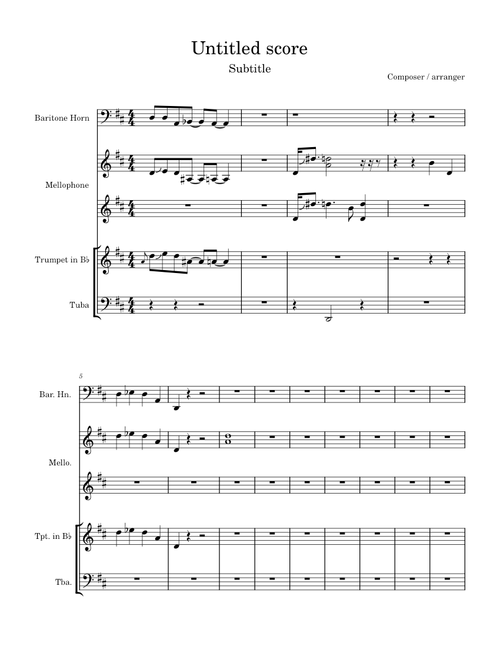 Untitled score

Subtitle

Composer / arranger

Baritone Horn

Mellophone

Trumpet in B♭

Tuba

5

Bar. Hn.

Mello.

Tpt. in B♭

Tba.